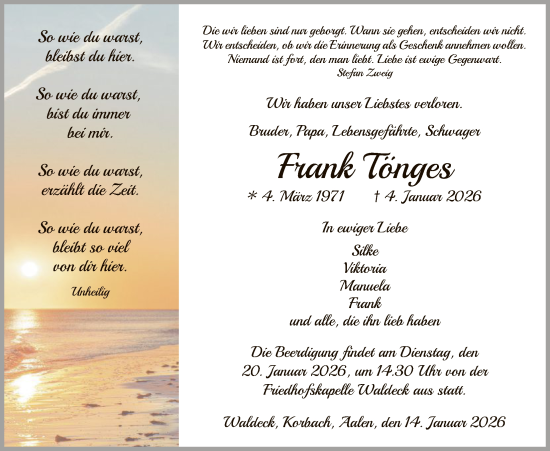 So wie du warst,
bleibst du hier.

So wie du warst,
bist du immer
bei mir.

So wie du warst,
erzählt die Zeit.

So wie du warst,
bleibt so viel
von dir hier.

Unheilig

Die wir lieben sind nur geborgt. Wann sie gehen, entscheiden wir nicht. Wir entscheiden, ob wir die Erinnerung als Geschenk annehmen wollen. Niemand ist fort, den man liebt. Liebe ist ewige Gegenwart.
Stefan Zweig

Wir haben unser Liebstes verloren.

Bruder, Papa, Lebensgefährte, Schwager

Frank Tönges

* 4. März 1971 † 4. Januar 2026

In ewiger Liebe

Silke
Viktoria
Manuela
Frank
und alle, die ihn lieb haben

Die Beerdigung findet am Dienstag, den 20. Januar 2026, um 14.30 Uhr von der Friedhofskapelle Waldeck aus statt.

Waldeck, Korbach, Aalen, den 14. Januar 2026